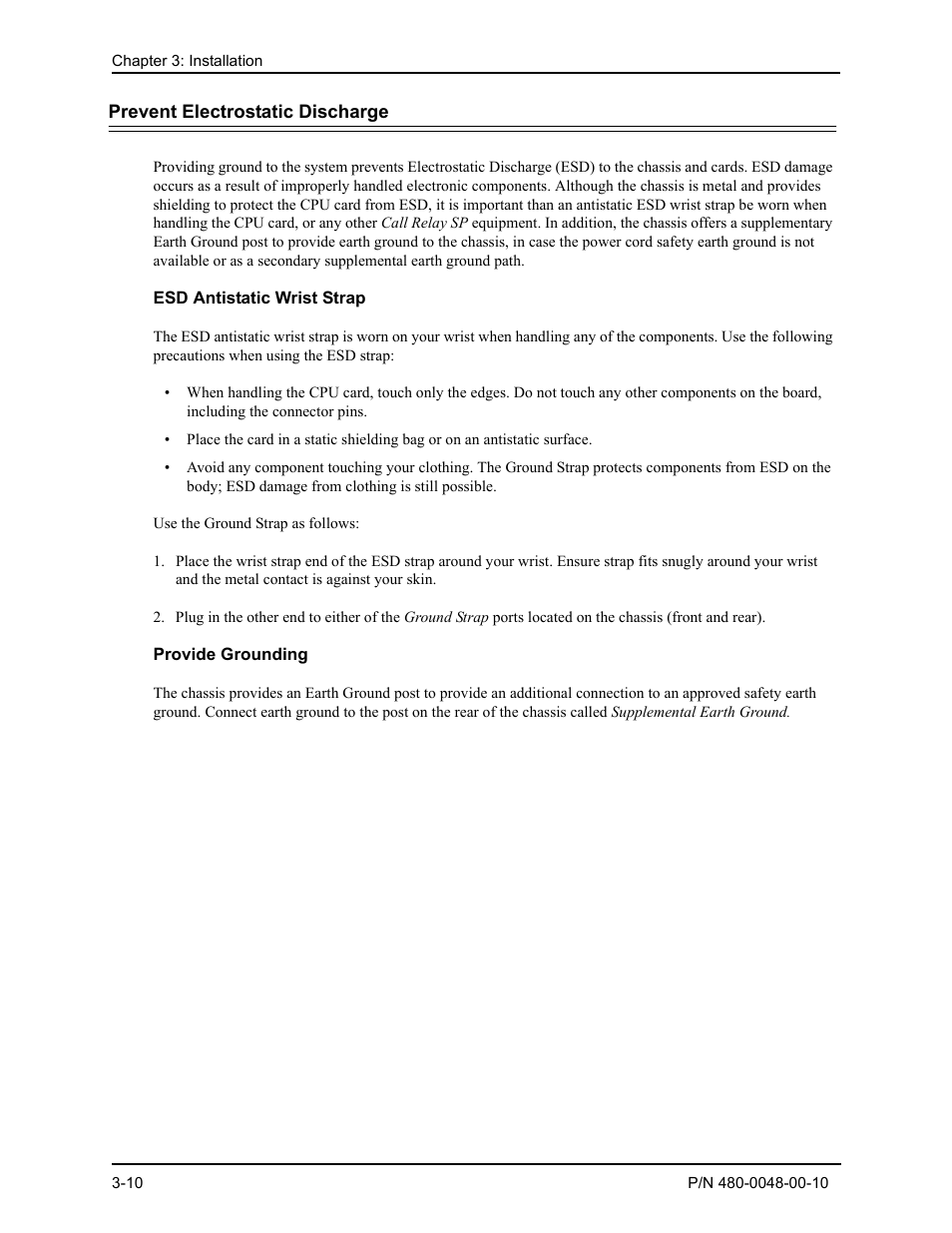 Chapter 3: Installation

Prevent Electrostatic Discharge

Providing ground to the system prevents Electrostatic Discharge (ESD) to the chassis and cards. ESD damage occurs as a result of improperly handled electronic components. Although the chassis is metal and provides shielding to protect the CPU card from ESD, it is important than an antistatic ESD wrist strap be worn when handling the CPU card, or any other Call Relay SP equipment. In addition, the chassis offers a supplementary Earth Ground post to provide earth ground to the chassis, in case the power cord safety earth ground is not available or as a secondary supplemental earth ground path.

ESD Antistatic Wrist Strap

The ESD antistatic wrist strap is worn on your wrist when handling any of the components. Use the following precautions when using the ESD strap:

• When handling the CPU card, touch only the edges. Do not touch any other components on the board, including the connector pins.

• Place the card in a static shielding bag or on an antistatic surface.

• Avoid any component touching your clothing. The Ground Strap protects components from ESD on the body; ESD damage from clothing is still possible.

Use the Ground Strap as follows:

1. Place the wrist strap end of the ESD strap around your wrist. Ensure strap fits snugly around your wrist and the metal contact is against your skin.

2. Plug in the other end to either of the Ground Strap ports located on the chassis (front and rear).

Provide Grounding

The chassis provides an Earth Ground post to provide an additional connection to an approved safety earth ground. Connect earth ground to the post on the rear of the chassis called Supplemental Earth Ground.

3-10

P/N 480-0048-00-10